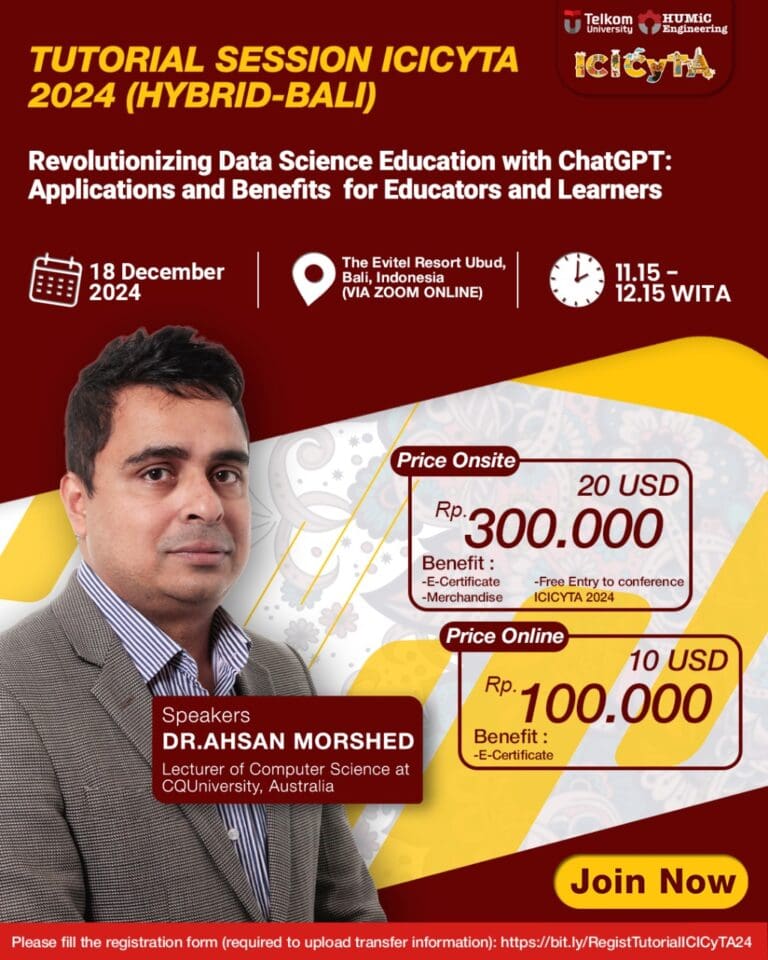 Telkom University HUMIC Engineering

ICICyTA

TUTORIAL SESSION ICICYTA 2024 (HYBRID-BALI)

Revolutionizing Data Science Education with ChatGPT: Applications and Benefits for Educators and Learners

18 December 2024

The Evitel Resort Ubud, Bali, Indonesia (VIA ZOOM ONLINE)

11.15 - 12.15 WITA

Price Onsite

20 USD

Rp. 300.000

Benefit :
-E-Certificate
-Merchandise
-Free Entry to conference ICICYTA 2024

Price Online

10 USD

Rp. 100.000

Benefit :
-E-Certificate

Speakers
DR.AHSAN MORSHED
Lecturer of Computer Science at CQUniversity, Australia

Join Now

Please fill the registration form (required to upload transfer information): https://bit.ly/RegistTutorialICICyTA24